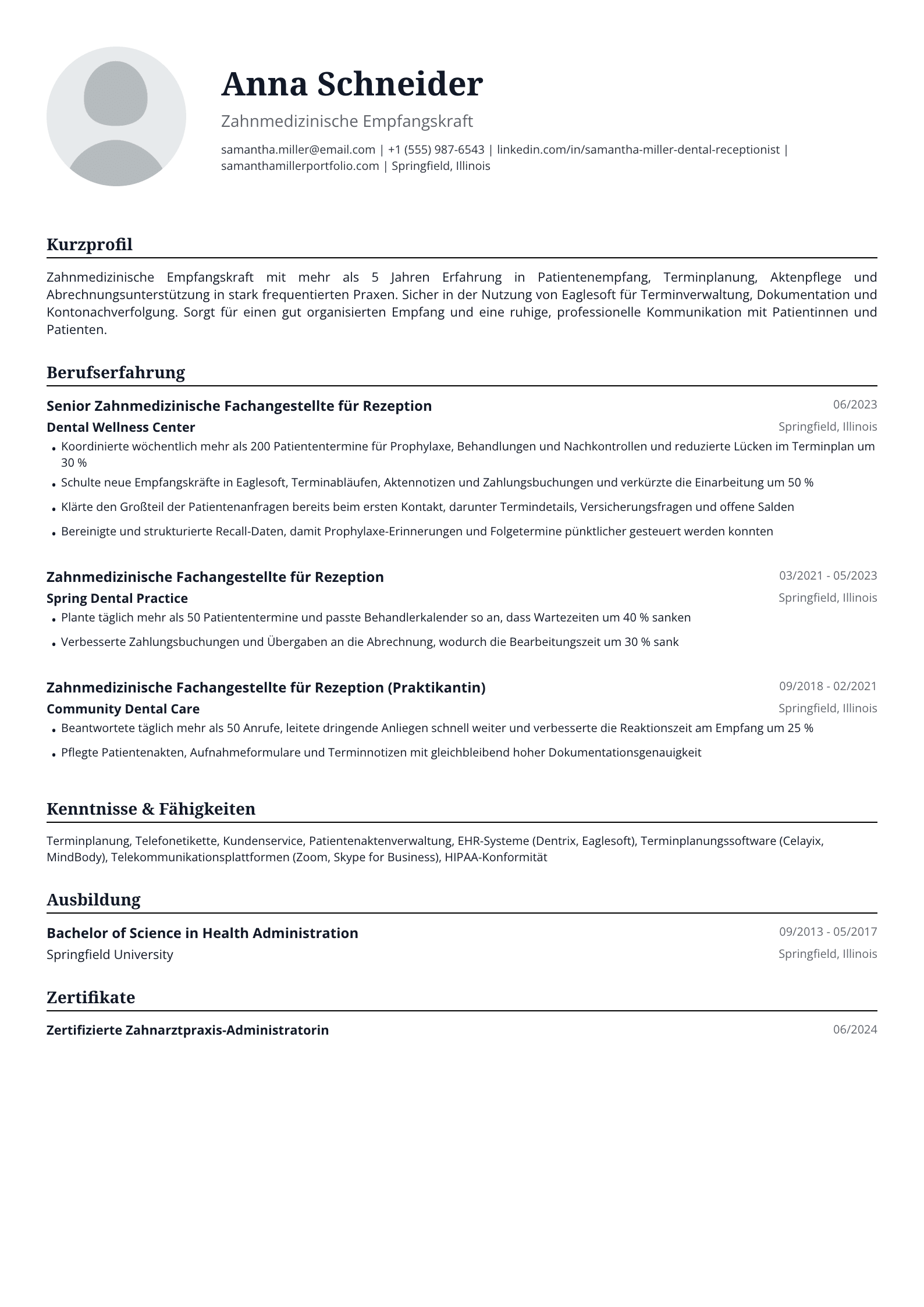 Anna Schneider

Zahnmedizinische Empfangskraft

samantha.miller@email.com | +1 (555) 987-6543 | linkedin.com/in/samantha-miller-dental-receptionist | samanthamillerportfolio.com | Springfield, Illinois

Kurzprofil

Zahnmedizinische Empfangskraft mit mehr als 5 Jahren Erfahrung in Patientenempfang, Terminplanung, Aktenpflege und Abrechnungsunterstützung in stark frequentierten Praxen. Sicher in der Nutzung von Eaglesoft für Terminverwaltung, Dokumentation und Kontonachverfolgung. Sorgt für einen gut organisierten Empfang und eine ruhige, professionelle Kommunikation mit Patientinnen und Patienten.

Berufserfahrung

Senior Zahnmedizinische Fachangestellte für Rezeption
06/2023

Dental Wellness Center
Springfield, Illinois

• Koordinierte wöchentlich mehr als 200 Patiententermine für Prophylaxe, Behandlungen und Nachkontrollen und reduzierte Lücken im Terminplan um 30 %
• Schulte neue Empfangskräfte in Eaglesoft, Terminabläufen, Aktennotizen und Zahlungsbuchungen und verkürzte die Einarbeitung um 50 %
• Klärte den Großteil der Patientenanfragen bereits beim ersten Kontakt, darunter Termindetails, Versicherungsfragen und offene Salden
• Bereinigte und strukturierte Recall-Daten, damit Prophylaxe-Erinnerungen und Folgetermine pünktlicher gesteuert werden konnten

Zahnmedizinische Fachangestellte für Rezeption
03/2021 - 05/2023

Spring Dental Practice
Springfield, Illinois

• Plante täglich mehr als 50 Patiententermine und passte Behandlerkalender so an, dass Wartezeiten um 40 % sanken
• Verbesserte Zahlungsbuchungen und Übergaben an die Abrechnung, wodurch die Bearbeitungszeit um 30 % sank

Zahnmedizinische Fachangestellte für Rezeption (Praktikantin)
09/2018 - 02/2021

Community Dental Care
Springfield, Illinois

• Beantwortete täglich mehr als 50 Anrufe, leitete dringende Anliegen schnell weiter und verbesserte die Reaktionszeit am Empfang um 25 %
• Pflegte Patientenakten, Aufnahmeformulare und Terminnotizen mit gleichbleibend hoher Dokumentationsgenauigkeit

Kenntnisse & Fähigkeiten

Terminplanung, Telefonetikette, Kundenservice, Patientenaktenverwaltung, EHR-Systeme (Dentrix, Eaglesoft), Terminplanungssoftware (Celayix, MindBody), Telekommunikationsplattformen (Zoom, Skype for Business), HIPAA-Konformität

Ausbildung

Bachelor of Science in Health Administration
09/2013 - 05/2017

Springfield University
Springfield, Illinois

Zertifikate

Zertifizierte Zahnarztpraxis-Administratorin
06/2024